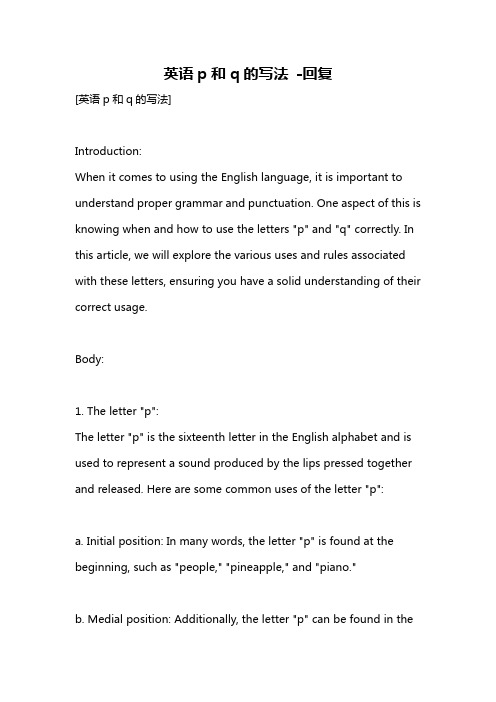 英语 p 和 q 的写法 -回复

[英语 p 和 q 的写法]

Introduction:

When it comes to using the English language, it is important to understand proper grammar and punctuation. One aspect of this is knowing when and how to use the letters "p" and "q" correctly. In this article, we will explore the various uses and rules associated with these letters, ensuring you have a solid understanding of their correct usage.

Body:

1. The letter "p":

The letter "p" is the sixteenth letter in the English alphabet and is used to represent a sound produced by the lips pressed together and released. Here are some common uses of the letter "p":

a. Initial position: In many words, the letter "p" is found at the beginning, such as "people," "pineapple," and "piano."

b. Medial position: Additionally, the letter "p" can be found in the